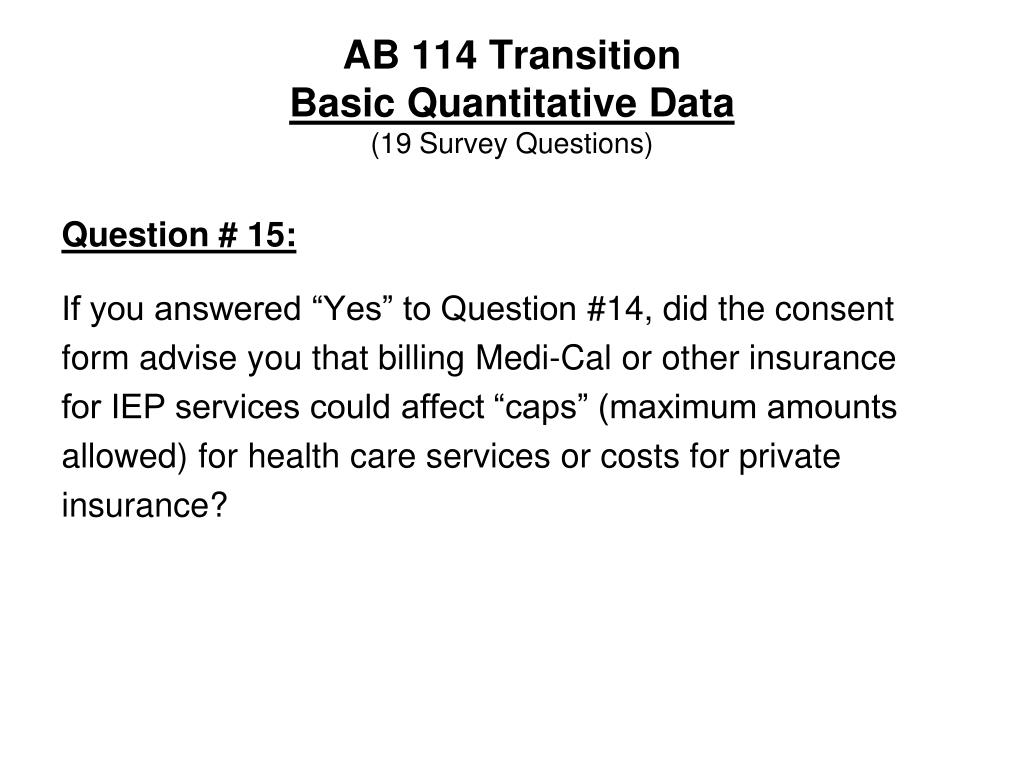 AB 114 Transition
Basic Quantitative Data
(19 Survey Questions)

Question # 15:

If you answered “Yes” to Question #14, did the consent form advise you that billing Medi-Cal or other insurance for IEP services could affect “caps” (maximum amounts allowed) for health care services or costs for private insurance?